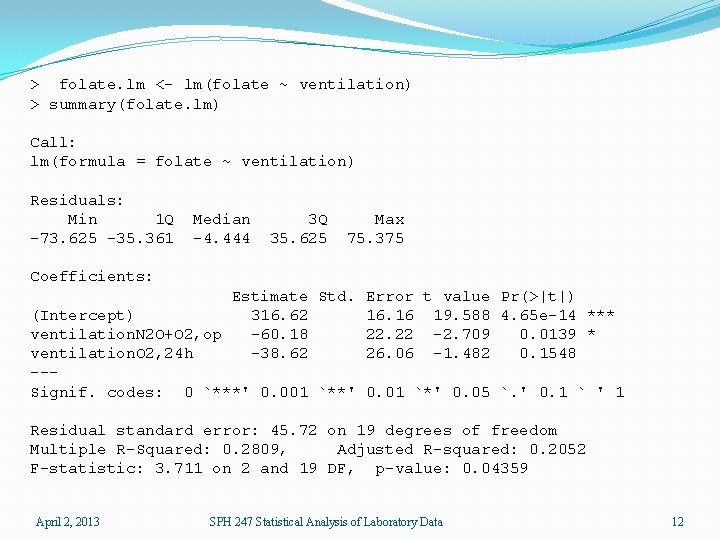 >  folate.lm <- lm(folate ~ ventilation)
> summary(folate.lm)

Call:
lm(formula = folate ~ ventilation)

Residuals:
    Min      1Q  Median      3Q     Max
-73.625 -35.361  -4.444  35.625  75.375

Coefficients:
                      Estimate Std. Error t value Pr(>|t|)
(Intercept)             316.62      16.16  19.588 4.65e-14 ***
ventilationN2O+O2,op    -60.18      22.22  -2.709   0.0139 *
ventilationO2,24h       -38.62      26.06  -1.482   0.1548
---
Signif. codes:  0 `***' 0.001 `**' 0.01 `*' 0.05 `.' 0.1 ` ' 1

Residual standard error: 45.72 on 19 degrees of freedom
Multiple R-Squared: 0.2809,     Adjusted R-squared: 0.2052
F-statistic: 3.711 on 2 and 19 DF,  p-value: 0.04359

April 2, 2013

SPH 247 Statistical Analysis of Laboratory Data

12